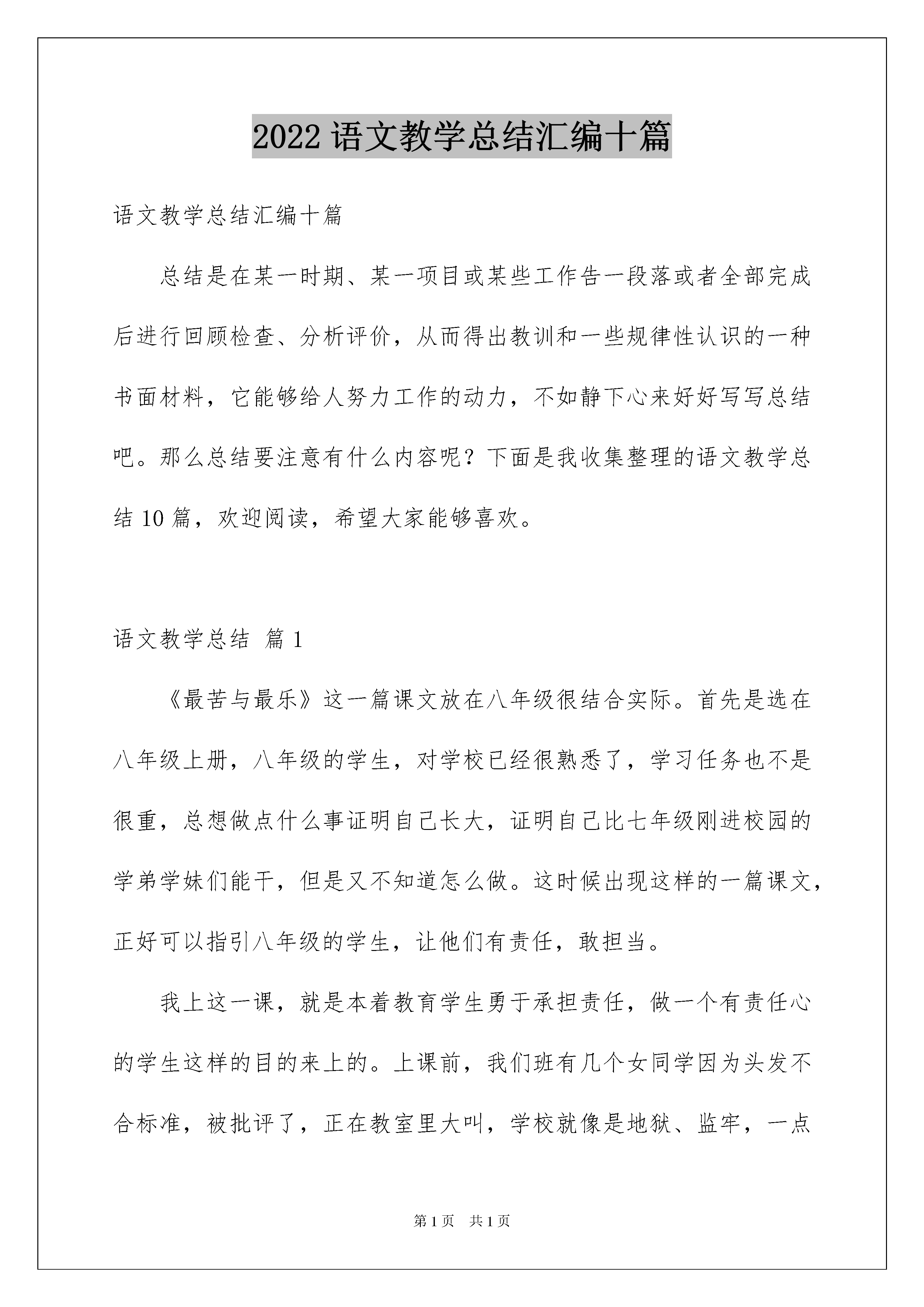 2022 语文教学总结汇编十篇

语文教学总结汇编十篇

总结是在某一时期、某一项目或某些工作告一段落或者全部完成后进行回顾检查、分析评价，从而得出教训和一些规律性认识的一种书面材料，它能够给人努力工作的动力，不如静下心来好好写写总结吧。那么总结要注意有什么内容呢？下面是我收集整理的语文教学总结 10 篇，欢迎阅读，希望大家能够喜欢。

语文教学总结 篇 1

《最苦与最乐》这一篇课文放在八年级很结合实际。首先是选在八年级上册，八年级的学生，对学校已经很熟悉了，学习任务也不是很重，总想做点什么事证明自己长大，证明自己比七年级刚进校园的学弟学妹们能干，但是又不知道怎么做。这时候出现这样的一篇课文，正好可以指引八年级的学生，让他们有责任，敢担当。

我上这一课，就是本着教育学生勇于承担责任，做一个有责任心的学生这样的目的来上的。上课前，我们班有几个女同学因为头发不合标准，被批评了，正在教室里大叫，学校就像是地狱、监牢，一点

第 1 页 共 1 页